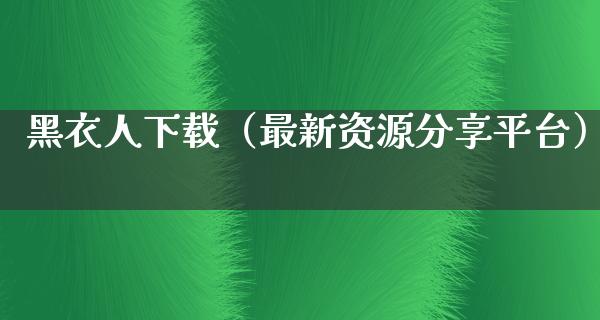 黑衣人下载（最新资源分享平台）